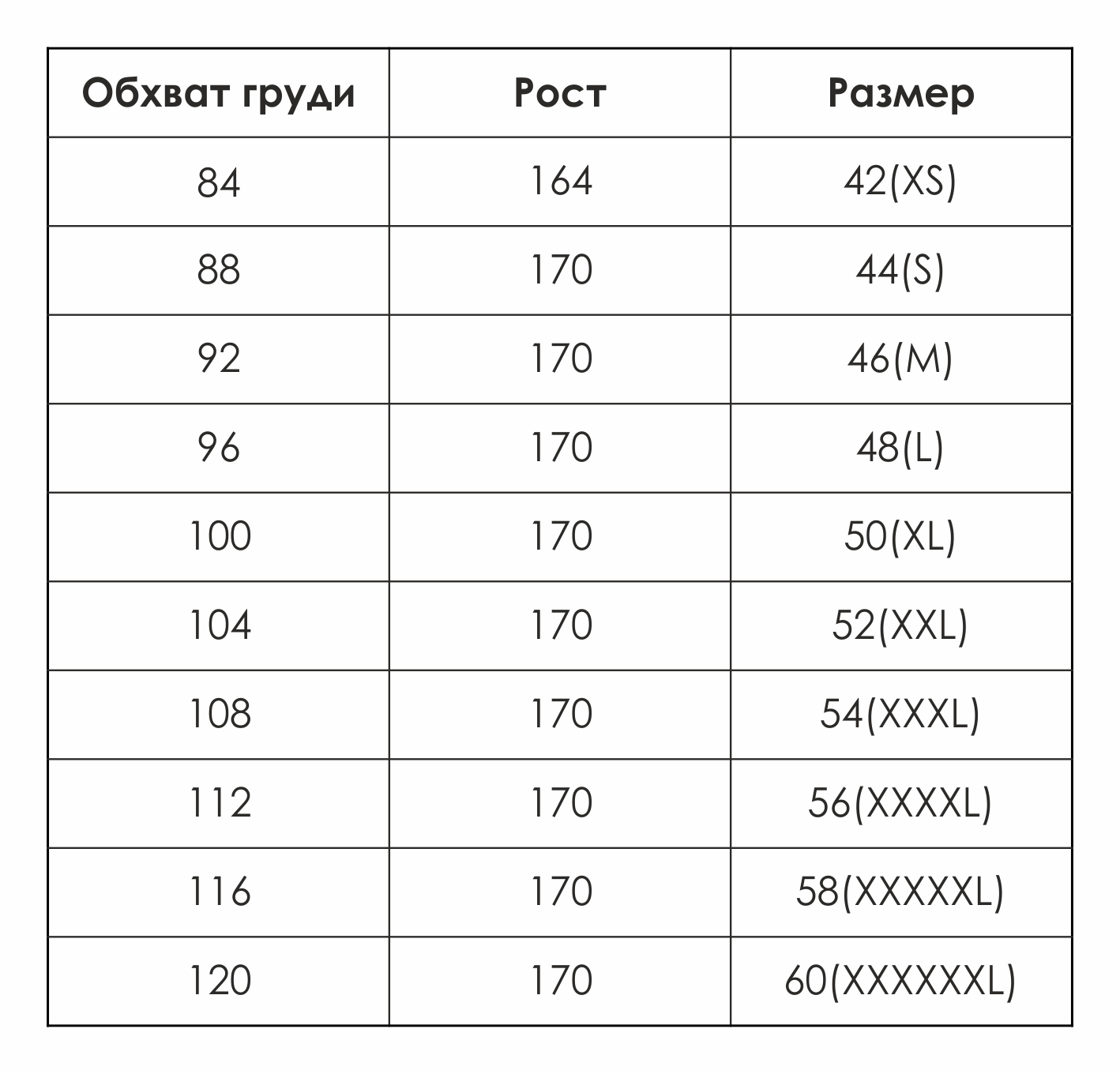 | Обхват груди | Рост | Размер |
|---|---|---|
| 84 | 164 | 42(XS) |
| 88 | 170 | 44(S) |
| 92 | 170 | 46(M) |
| 96 | 170 | 48(L) |
| 100 | 170 | 50(XL) |
| 104 | 170 | 52(XXL) |
| 108 | 170 | 54(XXXL) |
| 112 | 170 | 56(XXXXL) |
| 116 | 170 | 58(XXXXXL) |
| 120 | 170 | 60(XXXXXXL) |